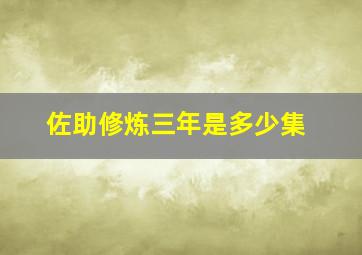 佐助修炼三年是多少集